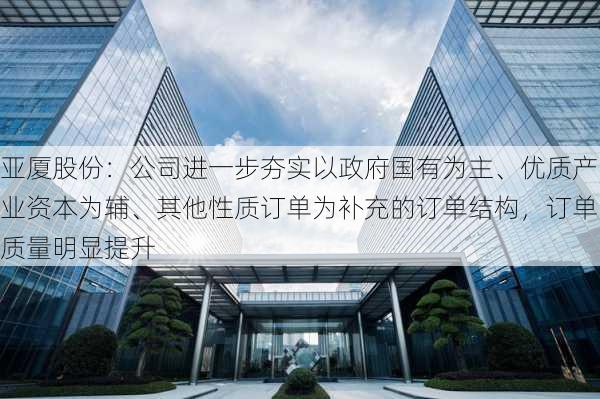 亚厦股份：公司进一步夯实以政府国有为主、优质产业资本为辅、其他性质订单为补充的订单结构，订单质量明显提升